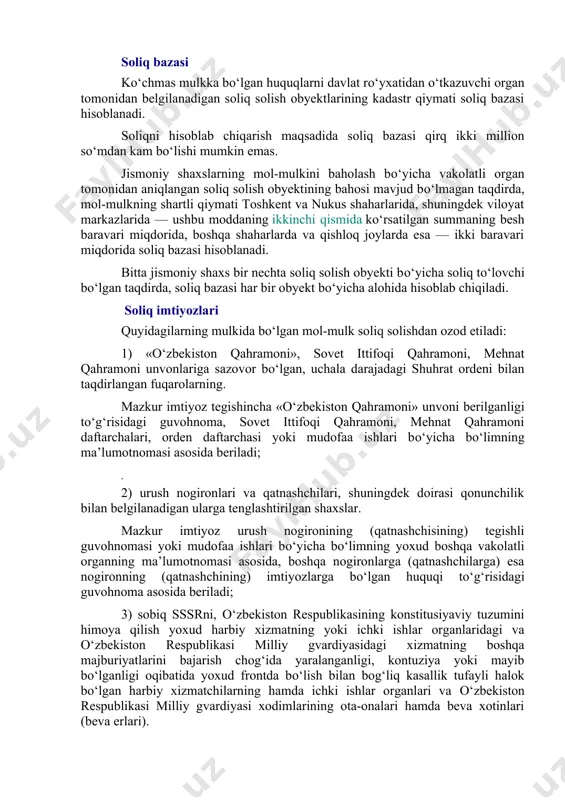 Soliq bazasi

Ko‘chmas mulkka bo‘lgan huquqlarni davlat ro‘yxatidan o‘tkazuvchi organ tomonidan belgilanadigan soliq solish obyektlarining kadastr qiymati soliq bazasi hisoblanadi.

Soliqni hisoblab chiqarish maqsadida soliq bazasi qirq ikki million so‘mdan kam bo‘lishi mumkin emas.

Jismoniy shaxslarning mol-mulkini baholash bo‘yicha vakolatli organ tomonidan aniqlangan soliq solish obyektining bahosi mavjud bo‘lmagan taqdirda, mol-mulkning shartli qiymati Toshkent va Nukus shaharlarida, shuningdek viloyat markazlarida — ushbu moddaning ikkinchi qismida ko‘rsatilgan summaning besh baravari miqdorida, boshqa shaharlarda va qishloq joylarda esa — ikki baravari miqdorida soliq bazasi hisoblanadi.

Bitta jismoniy shaxs bir nechta soliq solish obyekti bo‘yicha soliq to‘lovchi bo‘lgan taqdirda, soliq bazasi har bir obyekt bo‘yicha alohida hisoblab chiqiladi.

Soliq imtiyozlari

Quyidagilarning mulkida bo‘lgan mol-mulk soliq solishdan ozod etiladi:

1) «O‘zbekiston Qahramoni», Sovet Ittifoqi Qahramoni, Mehnat Qahramoni unvonlariga sazovor bo‘lgan, uchala darajadagi Shuhrat ordeni bilan taqdirlangan fuqarolarning.

Mazkur imtiyoz tegishincha «O‘zbekiston Qahramoni» unvoni berilganligi to‘g‘risidagi guvohnoma, Sovet Ittifoqi Qahramoni, Mehnat Qahramoni daftarchalari, orden daftarchasi yoki mudofaa ishlari bo‘yicha bo‘limning ma’lumotnomasi asosida beriladi;

.

2) urush nogironlari va qatnashchilari, shuningdek doirasi qonunchilik bilan belgilanadigan ularga tenglashtirilgan shaxslar.

Mazkur imtiyoz urush nogironining (qatnashchisining) tegishli guvohnomasi yoki mudofaa ishlari bo‘yicha bo‘limning yoxud boshqa vakolatli organning ma’lumotnomasi asosida, boshqa nogironlarga (qatnashchilarga) esa nogironning (qatnashchining) imtiyozlarga bo‘lgan huquqi to‘g‘risidagi guvohnoma asosida beriladi;

3) sobiq SSSRni, O‘zbekiston Respublikasining konstitusiyaviy tuzumini himoya qilish yoxud harbiy xizmatning yoki ichki ishlar organlaridagi va O‘zbekiston Respublikasi Milliy gvardiyasidagi xizmatning boshqa majburiyatlarini bajarish chog‘ida yaralanganligi, kontuziya yoki mayib bo‘lganligi oqibatida yoxud frontda bo‘lish bilan bog‘liq kasallik tufayli halok bo‘lgan harbiy xizmatchilarning hamda ichki ishlar organlari va O‘zbekiston Respublikasi Milliy gvardiyasi xodimlarining ota-onalari hamda beva xotinlari (beva erlari).